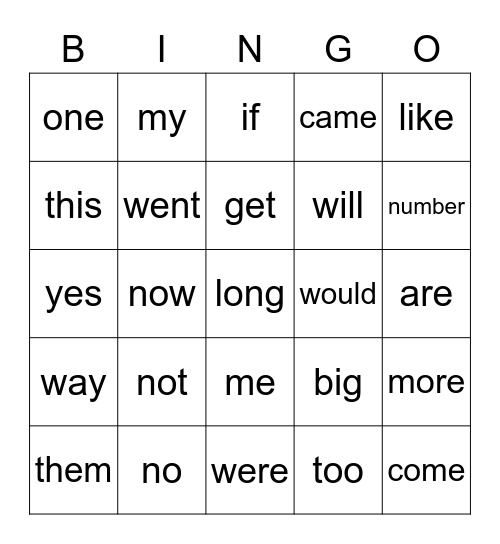 | B | I | N | G | O |
|---|---|---|---|---|
| one | my | if | came | like |
| this | went | get | will | number |
| yes | now | long | would | are |
| way | not | me | big | more |
| them | no | were | too | come |